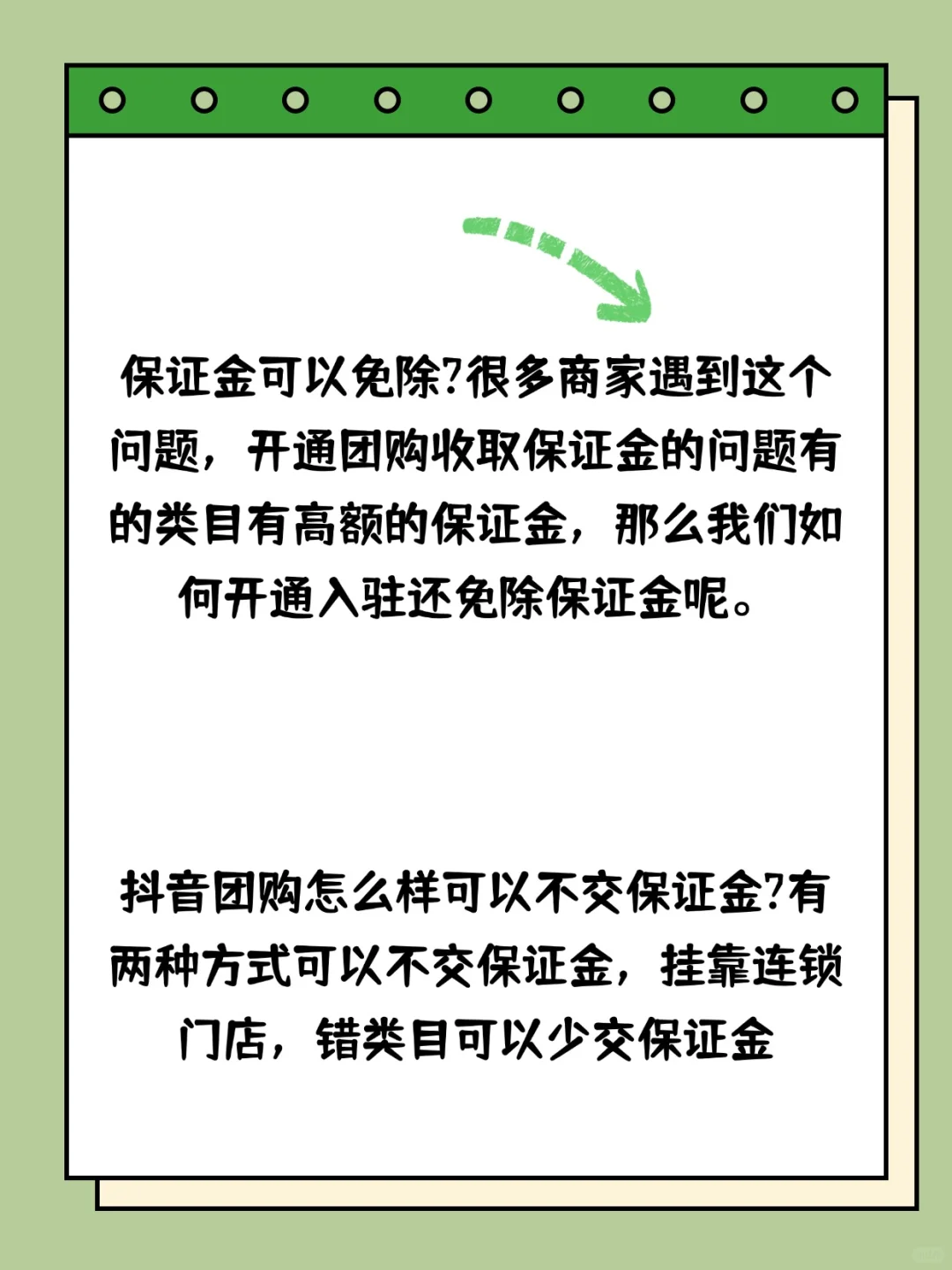 保证金可以免除?很多商家遇到这个问题，开通团购收取保证金的问题有的类目有高额的保证金，那么我们如何开通入驻还免除保证金呢。

抖音团购怎么样可以不交保证金?有两种方式可以不交保证金，挂靠连锁门店，错类目可以少交保证金